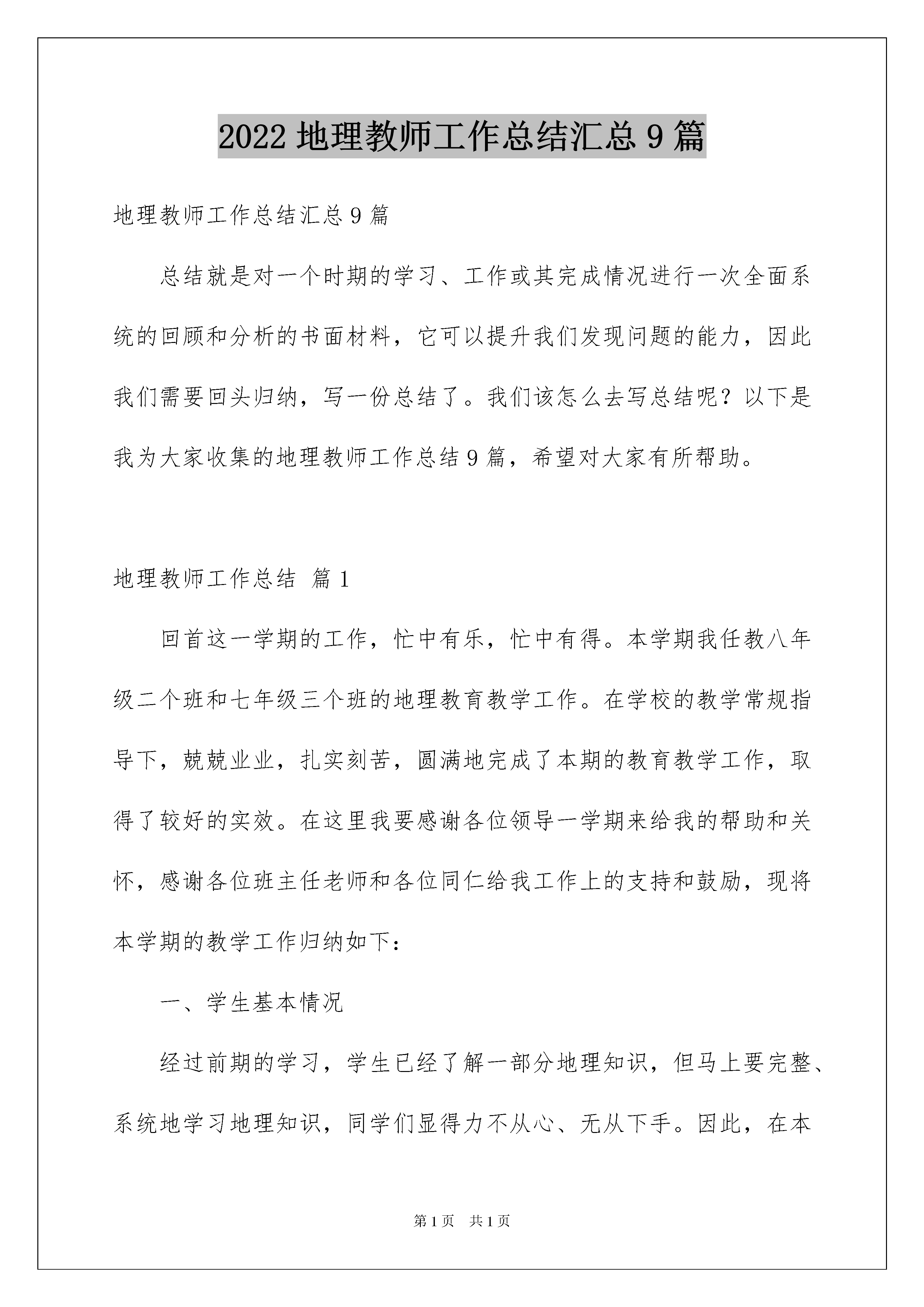 2022 地理教师工作总结汇总 9 篇

地理教师工作总结汇总 9 篇

总结就是对一个时期的学习、工作或其完成情况进行一次全面系统的回顾和分析的书面材料，它可以提升我们发现问题的能力，因此我们需要回头归纳，写一份总结了。我们该怎么去写总结呢？以下是我为大家收集的地理教师工作总结 9 篇，希望对大家有所帮助。

地理教师工作总结 篇 1

回首这一学期的工作，忙中有乐，忙中有得。本学期我任教八年级二个班和七年级三个班的地理教育教学工作。在学校的教学常规指导下，兢兢业业，扎实刻苦，圆满地完成了本期的教育教学工作，取得了较好的实效。在这里我要感谢各位领导一学期来给我的帮助和关怀，感谢各位班主任老师和各位同仁给我工作上的支持和鼓励，现将本学期的教学工作归纳如下：

一、学生基本情况

经过前期的学习，学生已经了解一部分地理知识，但马上要完整、系统地学习地理知识，同学们显得力不从心、无从下手。因此，在本

第 1 页 共 1 页